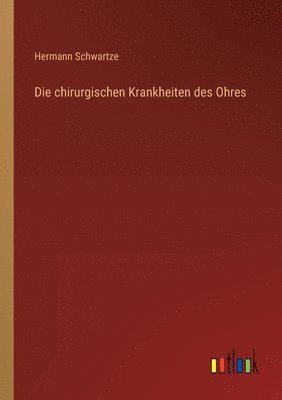 Hermann Schwartze

Die chirurgischen Krankheiten des Ohres

outlook